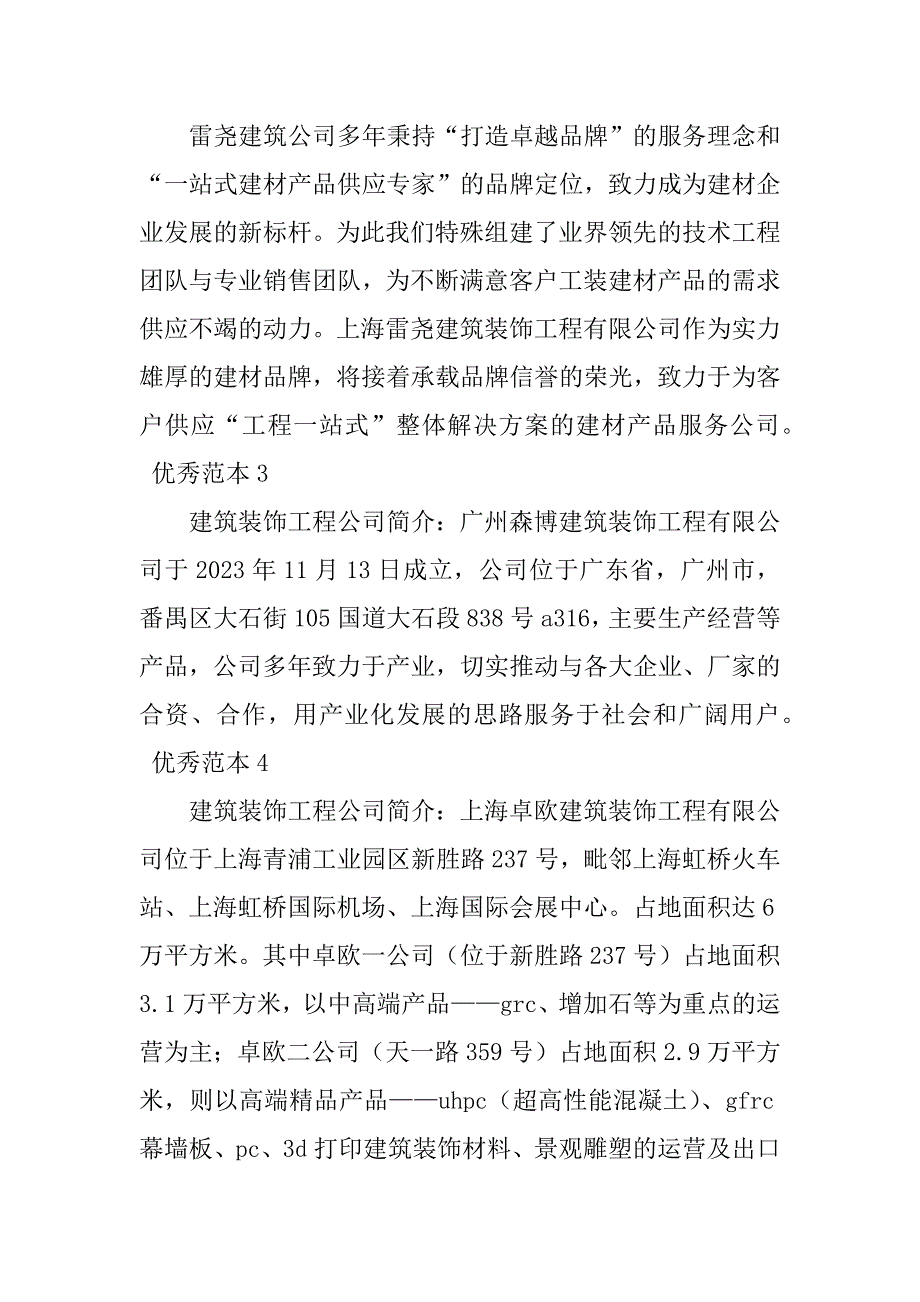 雷尧建筑公司多年秉持“打造卓越品牌”的服务理念和“一站式建材产品供应专家”的品牌定位，致力成为建材企业发展的新标杆。为此我们特殊组建了业界领先的技术工程团队与专业销售团队，为不断满意客户工装建材产品的需求供应不竭的动力。上海雷尧建筑装饰工程有限公司作为实力雄厚的建材品牌，将接着承载品牌信誉的荣光，致力于为客户供应“工程一站式”整体解决方案的建材产品服务公司。

优秀范本 3

建筑装饰工程公司简介：广州森博建筑装饰工程有限公司于 2023 年 11 月 13 日成立，公司位于广东省，广州市，番禺区大石街 105 国道大石段 838 号 a316，主要生产经营等产品，公司多年致力于产业，切实推动与各大企业、厂家的合资、合作，用产业化发展的思路服务于社会和广阔用户。

优秀范本 4

建筑装饰工程公司简介：上海卓欧建筑装饰工程有限公司位于上海青浦工业园区新胜路 237 号，毗邻上海虹桥火车站、上海虹桥国际机场、上海国际会展中心。占地面积达 6 万平方米。其中卓欧一公司（位于新胜路 237 号）占地面积 3.1 万平方米，以中高端产品——grc、增加石等为重点的运营为主；卓欧二公司（天一路 359 号）占地面积 2.9 万平方米，则以高端精品产品——uhpc（超高性能混凝土）、gfrc 幕墙板、pc、3d 打印建筑装饰材料、景观雕塑的运营及出口